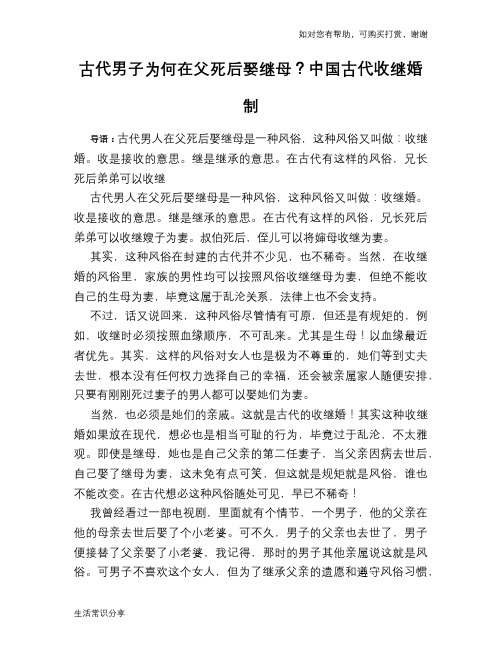 如对您有帮助，可购买打赏，谢谢

古代男子为何在父死后娶继母？中国古代收继婚制

导语：古代男人在父死后娶继母是一种风俗，这种风俗又叫做：收继婚。收是接收的意思。继是继承的意思。在古代有这样的风俗，兄长死后弟弟可以收继

古代男人在父死后娶继母是一种风俗，这种风俗又叫做：收继婚。收是接收的意思。继是继承的意思。在古代有这样的风俗，兄长死后弟弟可以收继嫂子为妻。叔伯死后，侄儿可以将婶母收继为妻。

其实，这种风俗在封建的古代并不少见，也不稀奇。当然，在收继婚的风俗里，家族的男性均可以按照风俗收继继母为妻，但绝不能收自己的生母为妻，毕竟这属于乱沦关系，法律上也不会支持。

不过，话又说回来，这种风俗尽管情有可原，但还是有规矩的，例如，收继时必须按照血缘顺序，不可乱来。尤其是生母！以血缘最近者优先。其实，这样的风俗对女人也是极为不尊重的，她们等到丈夫去世，根本没有任何权力选择自己的幸福，还会被亲属家人随便安排，只要有刚刚死过妻子的男人都可以娶她们为妻。

当然，也必须是她们的亲戚。这就是古代的收继婚！其实这种收继婚如果放在现代，想必也是相当可耻的行为，毕竟过于乱沦，不太雅观。即使是继母，她也是自己父亲的第二任妻子，当父亲因病去世后，自己娶了继母为妻，这未免有点可笑，但这就是规矩就是风俗，谁也不能改变。在古代想必这种风俗随处可见，早已不稀奇！

我曾经看过一部电视剧，里面就有个情节，一个男子，他的父亲在他的母亲去世后娶了个小老婆。可不久，男子的父亲也去世了，男子便接替了父亲娶了小老婆，我记得，那时的男子其他亲属说这就是风俗。可男子不喜欢这个女人，但为了继承父亲的遗愿和遵守风俗习惯，

生活常识分享